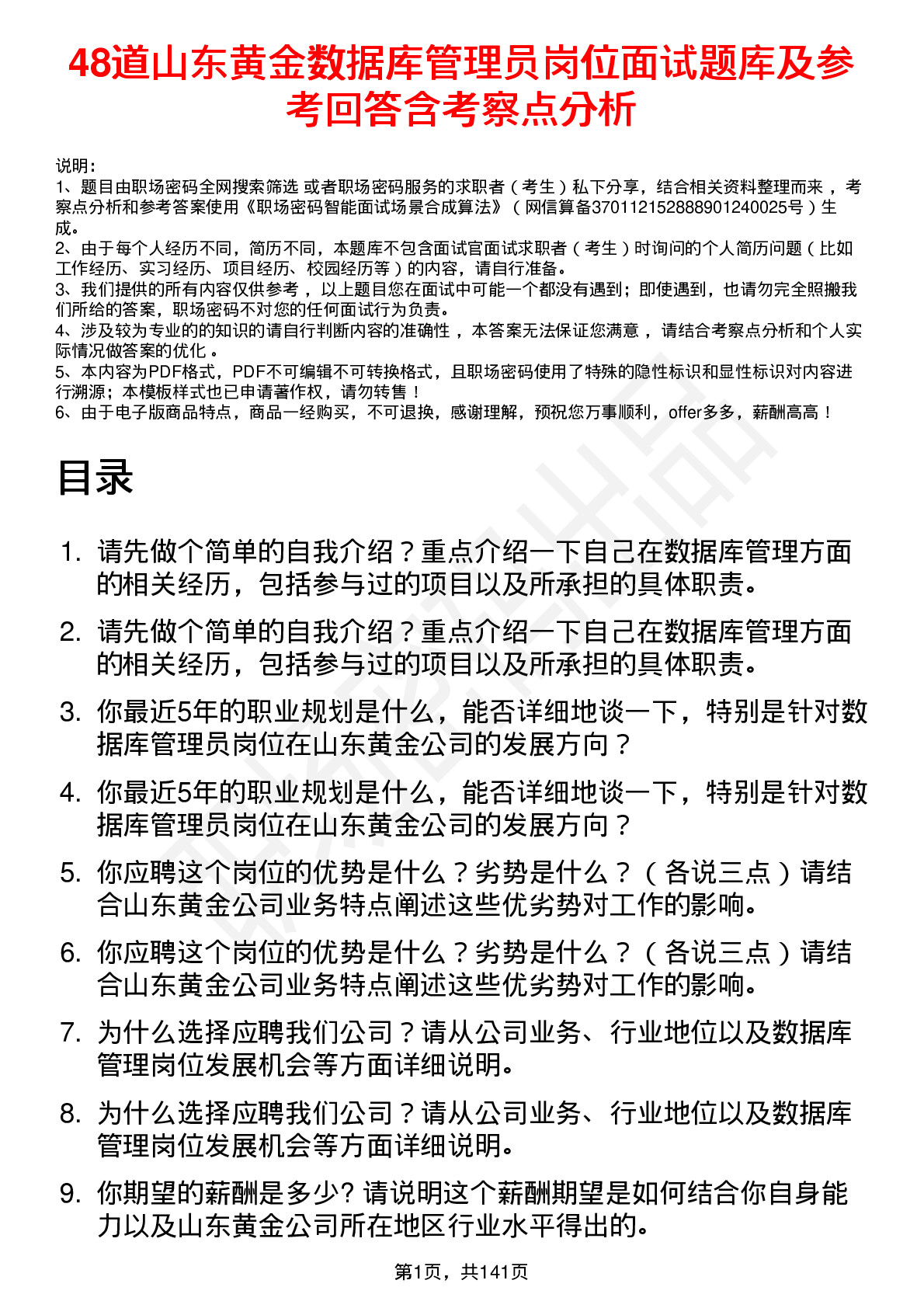 48道山东黄金数据库管理员岗位面试题库及参考回答含考察点分析

说明：
1、题目由职场密码全网搜索筛选 或者职场密码服务的求职者（考生）私下分享，结合相关资料整理而来 ，考察点分析和参考答案使用《职场密码智能面试场景合成算法》（网信算备370112152888901240025号）生成。
2、由于每个人经历不同，简历不同，本题库不包含面试官面试求职者（考生）时询问的个人简历问题（比如工作经历、实习经历、项目经历、校园经历等）的内容，请自行准备。
3、我们提供的所有内容仅供参考 ，以上题目您在面试中可能一个都没有遇到；即使遇到，也请勿完全照搬我们所给的答案，职场密码不对您的任何面试行为负责。
4、涉及较为专业的的知识的请自行判断内容的准确性 ，本答案无法保证您满意 ，请结合考察点分析和个人实际情况做答案的优化 。
5、本内容为PDF格式，PDF不可编辑不可转换格式，且职场密码使用了特殊的隐性标识和显性标识对内容进行溯源；本模板样式也已申请著作权，请勿转售！
6、由于电子版商品特点，商品一经购买，不可退换，感谢理解，预祝您万事顺利，offer多多，薪酬高高！

目录

1. 请先做个简单的自我介绍？重点介绍一下自己在数据库管理方面的相关经历，包括参与过的项目以及所承担的具体职责。
2. 请先做个简单的自我介绍？重点介绍一下自己在数据库管理方面的相关经历，包括参与过的项目以及所承担的具体职责。
3. 你最近5年的职业规划是什么，能否详细地谈一下，特别是针对数据库管理员岗位在山东黄金公司的发展方向？
4. 你最近5年的职业规划是什么，能否详细地谈一下，特别是针对数据库管理员岗位在山东黄金公司的发展方向？
5. 你应聘这个岗位的优势是什么？劣势是什么？（各说三点）请结合山东黄金公司业务特点阐述这些优劣势对工作的影响。
6. 你应聘这个岗位的优势是什么？劣势是什么？（各说三点）请结合山东黄金公司业务特点阐述这些优劣势对工作的影响。
7. 为什么选择应聘我们公司？请从公司业务、行业地位以及数据库管理岗位发展机会等方面详细说明。
8. 为什么选择应聘我们公司？请从公司业务、行业地位以及数据库管理岗位发展机会等方面详细说明。
9. 你期望的薪酬是多少? 请说明这个薪酬期望是如何结合你自身能力以及山东黄金公司所在地区行业水平得出的。

第1页，共141页